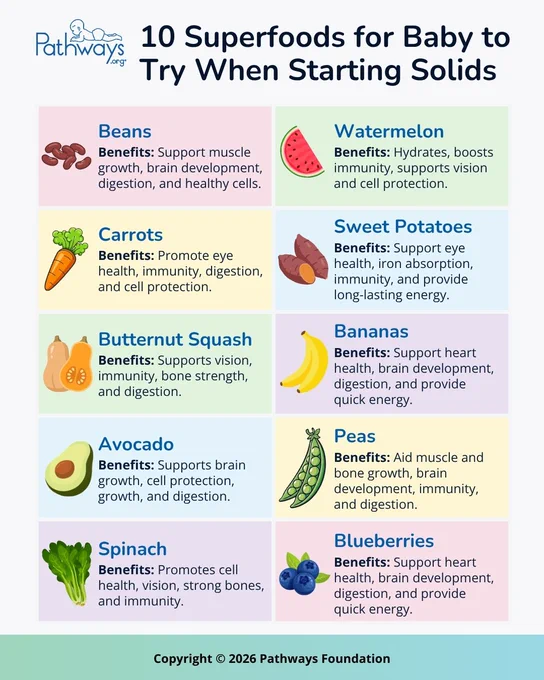 Pathways.org

10 Superfoods for Baby to Try When Starting Solids

Beans
Benefits: Support muscle growth, brain development, digestion, and healthy cells.

Carrots
Benefits: Promote eye health, immunity, digestion, and cell protection.

Butternut Squash
Benefits: Supports vision, immunity, bone strength, and digestion.

Avocado
Benefits: Supports brain growth, cell protection, growth, and digestion.

Spinach
Benefits: Promotes cell health, vision, strong bones, and immunity.

Watermelon
Benefits: Hydrates, boosts immunity, supports vision and cell protection.

Sweet Potatoes
Benefits: Support eye health, iron absorption, immunity, and provide long-lasting energy.

Bananas
Benefits: Support heart health, brain development, digestion, and provide quick energy.

Peas
Benefits: Aid muscle and bone growth, brain development, immunity, and digestion.

Blueberries
Benefits: Support heart health, brain development, digestion, and provide quick energy.

Copyright © 2026 Pathways Foundation